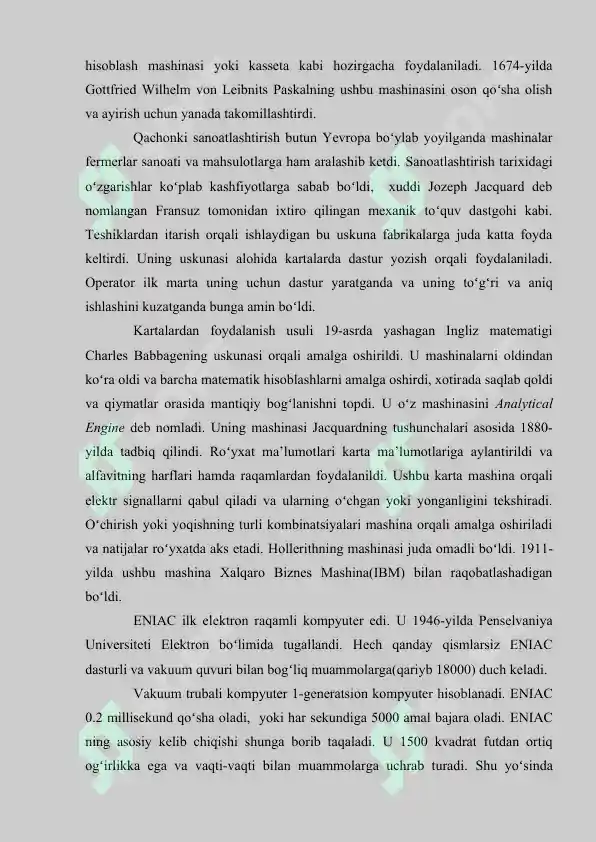 hisoblash mashinasi yoki kasseta kabi hozirgacha foydalaniladi. 1674-yilda Gottfried Wilhelm von Leibnits Paskalning ushbu mashinasini oson qo‘sha olish va ayirish uchun yanada takomillashtirdi.

Qachonki sanoatlashtirish butun Yevropa bo‘ylab yoyilganda mashinalar fermerlar sanoati va mahsulotlarga ham aralashib ketdi. Sanoatlashtirish tarixidagi o‘zgarishlar ko‘plab kashfiyotlarga sabab bo‘ldi, xuddi Jozeph Jacquard deb nomlangan Fransuz tomonidan ixtiro qilingan mexanik to‘quv dastgohi kabi. Teshiklardan itarish orqali ishlaydigan bu uskuna fabrikalarga juda katta foyda keltirdi. Uning uskunasi alohida kartalarda dastur yozish orqali foydalaniladi. Operator ilk marta uning uchun dastur yaratganda va uning to‘g‘ri va aniq ishlashini kuzatganda bunga amin bo‘ldi.

Kartalardan foydalanish usuli 19-asrda yashagan Ingliz matematigi Charles Babbagening uskunasi orqali amalga oshirildi. U mashinalarni oldindan ko‘ra oldi va barcha matematik hisoblashlarni amalga oshirdi, xotirada saqlab qoldi va qiymatlar orasida mantiqiy bog‘lanishni topdi. U o‘z mashinasini Analytical Engine deb nomladi. Uning mashinasi Jacquardning tushunchalari asosida 1880-yilda tadbiq qilindi. Ro‘yxat ma’lumotlari karta ma’lumotlariga aylantirildi va alfavitning harflari hamda raqamlardan foydalanildi. Ushbu karta mashina orqali elektr signallarni qabul qiladi va ularning o‘chgan yoki yonganligini tekshiradi. O‘chirish yoki yoqishning turli kombinatsiyalari mashina orqali amalga oshiriladi va natijalar ro‘yxatda aks etadi. Hollerithning mashinasi juda omadli bo‘ldi. 1911-yilda ushbu mashina Xalqaro Biznes Mashina(IBM) bilan raqobatlashadigan bo‘ldi.

ENIAC ilk elektron raqamli kompyuter edi. U 1946-yilda Penselvaniya Universiteti Elektron bo‘limida tugallandi. Hech qanday qismlarsiz ENIAC dasturli va vakuum quvuri bilan bog‘liq muammolarga(qariyb 18000) duch keladi.

Vakuum trubali kompyuter 1-generatsion kompyuter hisoblanadi. ENIAC 0.2 millisekund qo‘sha oladi, yoki har sekundiga 5000 amal bajara oladi. ENIAC ning asosiy kelib chiqishi shunga borib taqaladi. U 1500 kvadrat futdan ortiq og‘irlikka ega va vaqti-vaqti bilan muammolarga uchrab turadi. Shu yo‘sinda